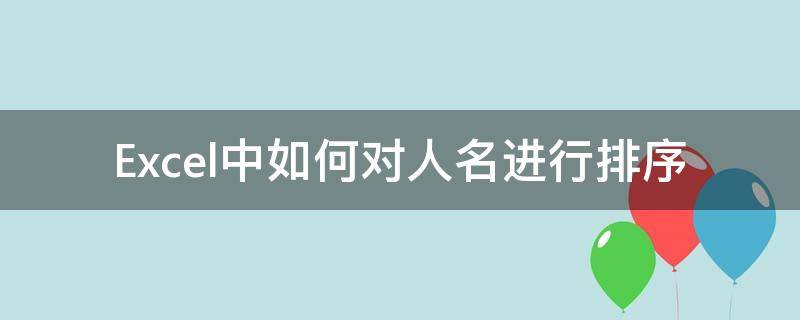 Excel中如何对人名进行排序